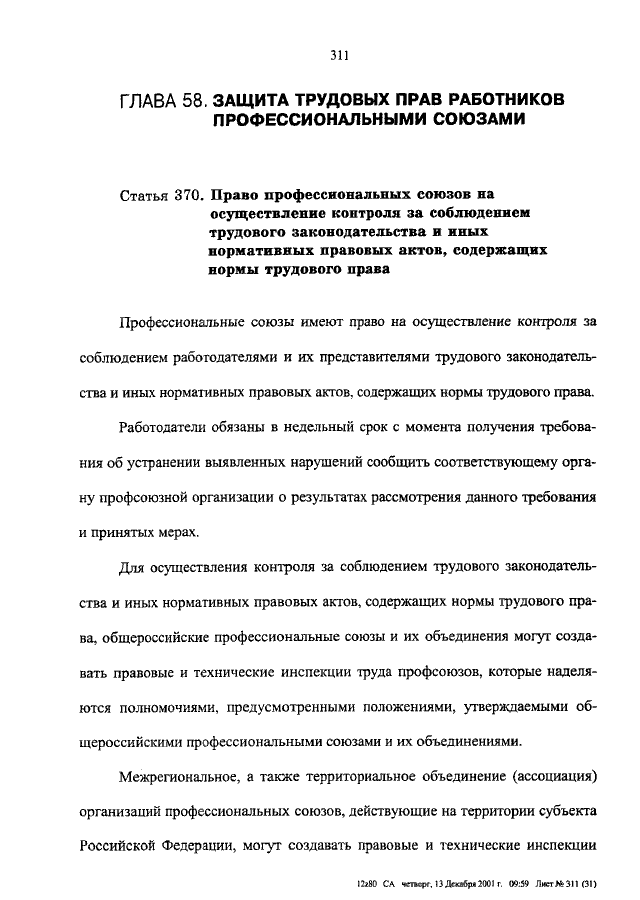 311

ГЛАВА 58. ЗАЩИТА ТРУДОВЫХ ПРАВ РАБОТНИКОВ ПРОФЕССИОНАЛЬНЫМИ СОЮЗАМИ

Статья 370. Право профессиональных союзов на осуществление контроля за соблюдением трудового законодательства и иных нормативных правовых актов, содержащих нормы трудового права

Профессиональные союзы имеют право на осуществление контроля за соблюдением работодателями и их представителями трудового законодательства и иных нормативных правовых актов, содержащих нормы трудового права.

Работодатели обязаны в недельный срок с момента получения требования об устранении выявленных нарушений сообщить соответствующему органу профсоюзной организации о результатах рассмотрения данного требования и принятых мерах.

Для осуществления контроля за соблюдением трудового законодательства и иных нормативных правовых актов, содержащих нормы трудового права, общероссийские профессиональные союзы и их объединения могут создавать правовые и технические инспекции труда профсоюзов, которые наделяются полномочиями, предусмотренными положениями, утверждаемыми общероссийскими профессиональными союзами и их объединениями.

Межрегиональное, а также территориальное объединение (ассоциация) организаций профессиональных союзов, действующие на территории субъекта Российской Федерации, могут создавать правовые и технические инспекции

12z80 СА четверг, 13 Декабря 2001 г. 09:59 Лист № 311 (31)